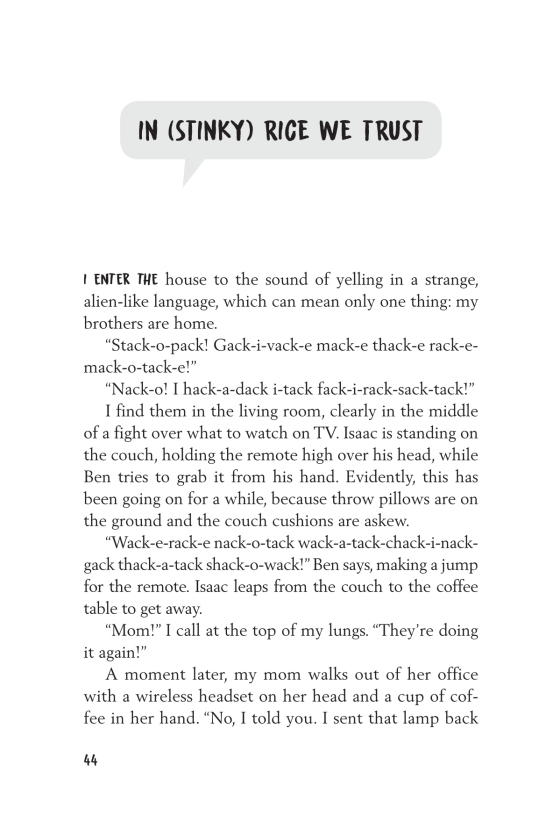 IN (STINKY) RICE WE TRUST

I ENTER THE house to the sound of yelling in a strange, alien-like language, which can mean only one thing: my brothers are home.

“Stack-o-pack! Gack-i-vack-e mack-e thack-e rack-e-mack-o-tack-e!”

“Nack-o! I hack-a-dack i-tack fack-i-rack-sack-tack!”

I find them in the living room, clearly in the middle of a fight over what to watch on TV. Isaac is standing on the couch, holding the remote high over his head, while Ben tries to grab it from his hand. Evidently, this has been going on for a while, because throw pillows are on the ground and the couch cushions are askew.

“Wack-e-rack-e nack-o-tack wack-a-tack-chack-i-nack-gack thack-a-tack shack-o-wack!” Ben says, making a jump for the remote. Isaac leaps from the couch to the coffee table to get away.

“Mom!” I call at the top of my lungs. “They’re doing it again!”

A moment later, my mom walks out of her office with a wireless headset on her head and a cup of coffee in her hand. “No, I told you. I sent that lamp back

44